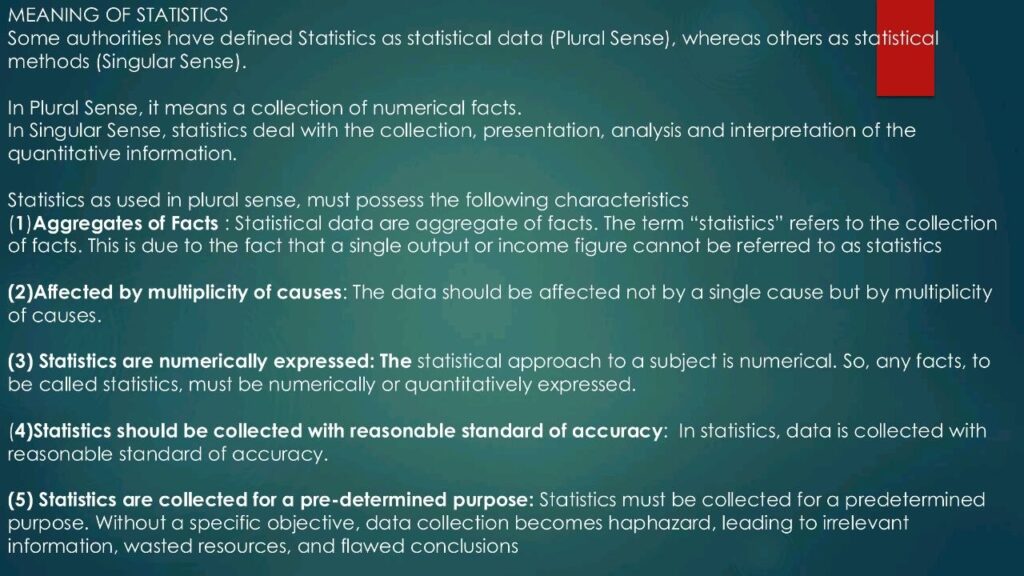 MEANING OF STATISTICS
Some authorities have defined Statistics as statistical data (Plural Sense), whereas others as statistical methods (Singular Sense).

In Plural Sense, it means a collection of numerical facts.
In Singular Sense, statistics deal with the collection, presentation, analysis and interpretation of the quantitative information.

Statistics as used in plural sense, must possess the following characteristics
(1)Aggregates of Facts : Statistical data are aggregate of facts. The term "statistics" refers to the collection of facts. This is due to the fact that a single output or income figure cannot be referred to as statistics

(2)Affected by multiplicity of causes: The data should be affected not by a single cause but by multiplicity of causes.

(3) Statistics are numerically expressed: The statistical approach to a subject is numerical. So, any facts, to be called statistics, must be numerically or quantitatively expressed.

(4)Statistics should be collected with reasonable standard of accuracy: In statistics, data is collected with reasonable standard of accuracy.

(5) Statistics are collected for a pre-determined purpose: Statistics must be collected for a predetermined purpose. Without a specific objective, data collection becomes haphazard, leading to irrelevant information, wasted resources, and flawed conclusions